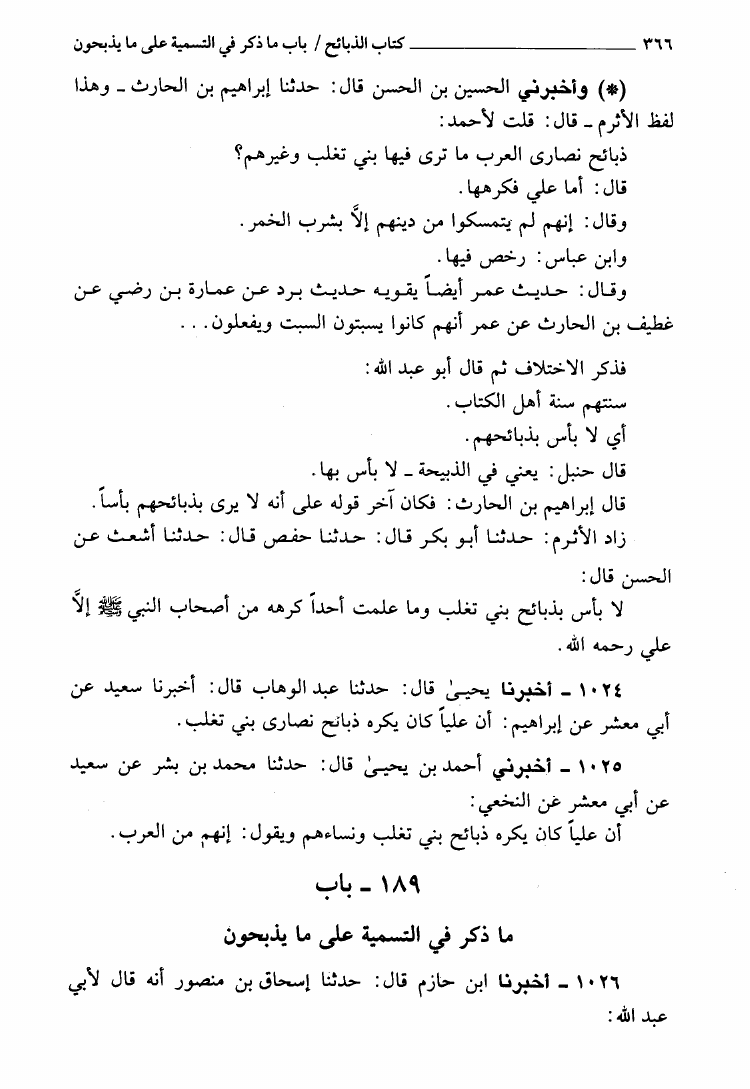 ٣٦٦ كتاب الذبائح / باب ما ذكر في التسمية على ما يذبحون

(*) وأخبرني الحسين بن الحسن قال: حدثنا إبراهيم بن الحارث ـ وهذا لفظ الأثرم ـ قال: قلت لأحمد:

ذبائح نصارى العرب ما ترى فيها بني تغلب وغيرهم؟

قال: أما علي فكرهها.

وقال: إنهم لم يتمسكوا من دينهم إلاَّ بشرب الخمر.

وابن عباس: رخص فيها.

وقال: حديث عمر أيضاً يقويه حديث برد عن عمارة بن رضي عن غطيف بن الحارث عن عمر أنهم كانوا يسبتون السبت ويفعلون. . .

فذكر الاختلاف ثم قال أبو عبد الله:

سنتهم سنة أهل الكتاب.

أي لا بأس بذبائحهم.

قال حنبل: يعني في الذبيحة ـ لا بأس بها.

قال إبراهيم بن الحارث: فكان آخر قوله على أنه لا يرى بذبائحهم بأساً.

زاد الأثرم: حدثنا أبو بكر قال: حدثنا حفص قال: حدثنا أشعث عن الحسن قال:

لا بأس بذبائح بني تغلب وما علمت أحداً كرهه من أصحاب النبي ﷺ إلاَّ علي رحمه الله.

١٠٢٤ ـ أخبرنا يحيىٰ قال: حدثنا عبد الوهاب قال: أخبرنا سعيد عن أبي معشر عن إبراهيم: أن علياً كان يكره ذبائح نصارى بني تغلب.

١٠٢٥ ـ أخبرني أحمد بن يحيىٰ قال: حدثنا محمد بن بشر عن سعيد عن أبي معشر عن النخعي:

أن علياً كان يكره ذبائح بني تغلب ونساءهم ويقول: إنهم من العرب.

١٨٩ ـ باب

ما ذكر في التسمية على ما يذبحون

١٠٢٦ ـ أخبرنا ابن حازم قال: حدثنا إسحاق بن منصور أنه قال لأبي عبد الله: